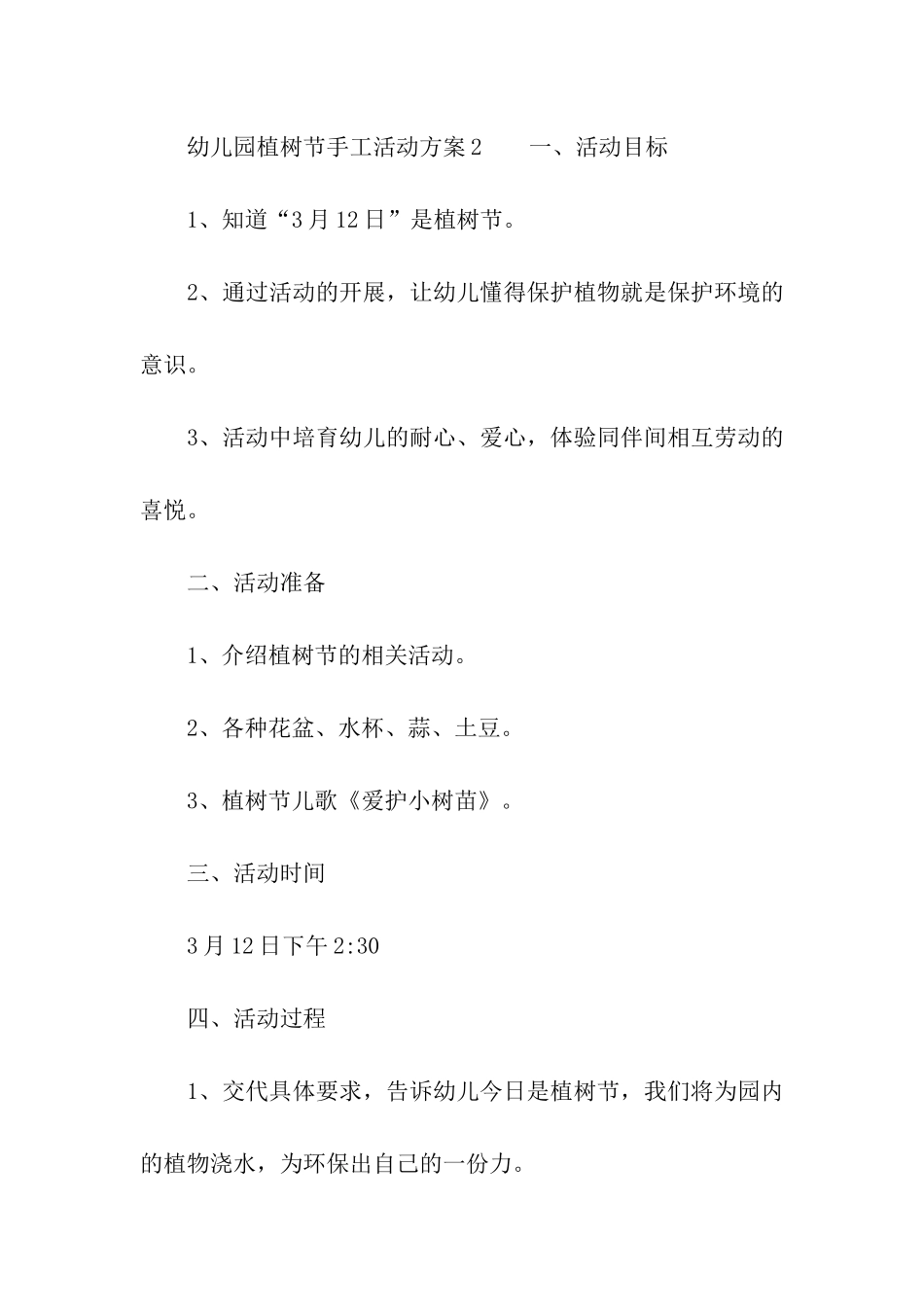 幼儿园植树节手工活动方案2　　一、活动目标

1、知道“3月12日”是植树节。

2、通过活动的开展，让幼儿懂得保护植物就是保护环境的意识。

3、活动中培育幼儿的耐心、爱心，体验同伴间相互劳动的喜悦。

二、活动准备

1、介绍植树节的相关活动。

2、各种花盆、水杯、蒜、土豆。

3、植树节儿歌《爱护小树苗》。

三、活动时间

3月12日下午2:30

四、活动过程

1、交代具体要求，告诉幼儿今日是植树节，我们将为园内的植物浇水，为环保出自己的一份力。